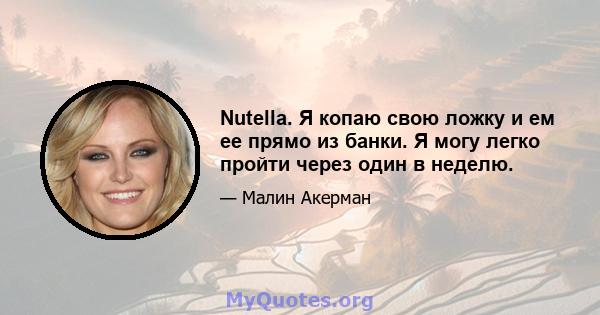 Nutella. Я копаю свою ложку и ем ее прямо из банки. Я могу легко пройти через один в неделю.

— Малин Акерман

MyQuotes.org